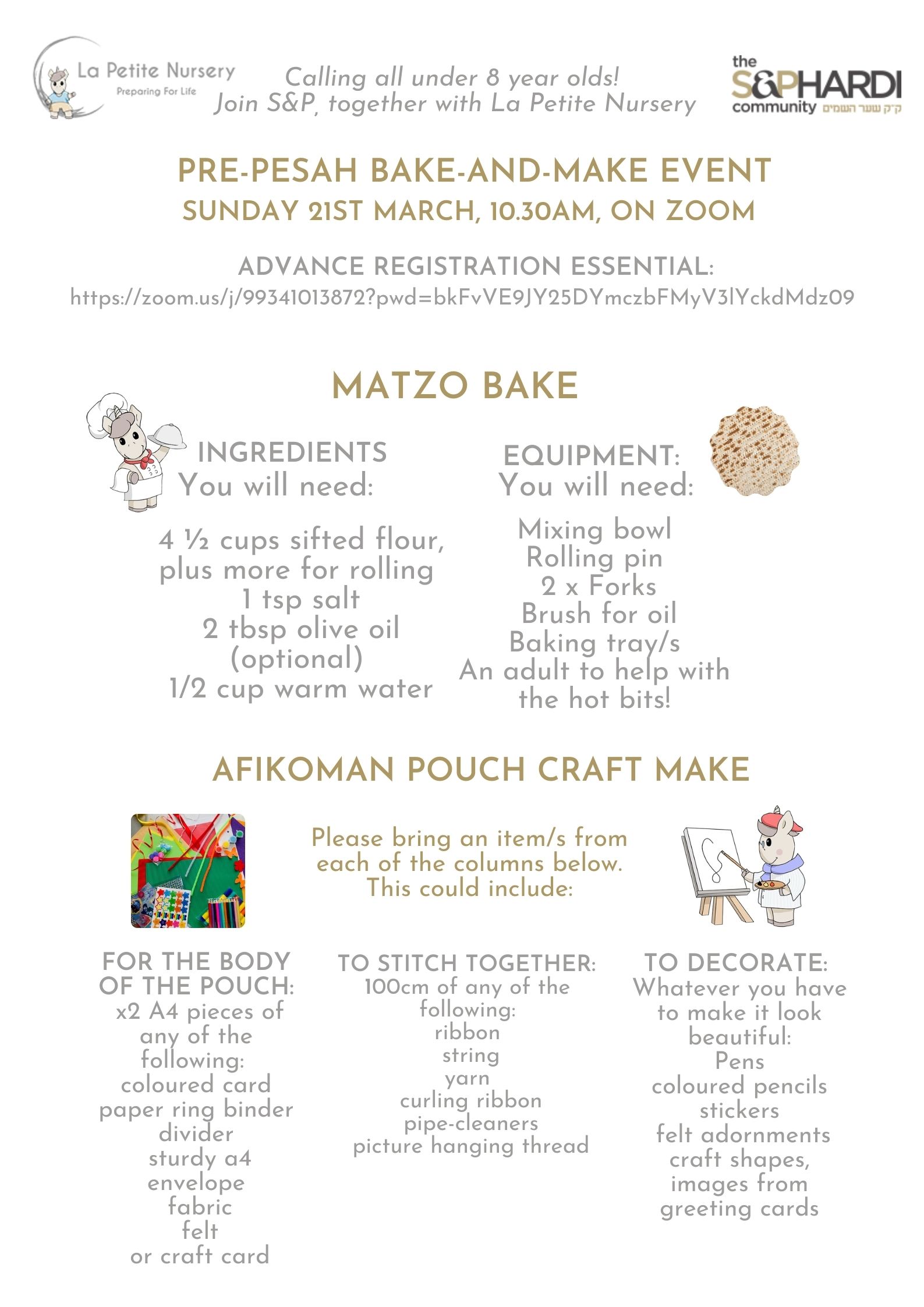 La Petite Nursery
Preparing For Life

Calling all under 8 year olds!
Join S&P, together with La Petite Nursery

the S&PHARDI community ק״ק שער השמים

PRE-PESAH BAKE-AND-MAKE EVENT
SUNDAY 21ST MARCH, 10.30AM, ON ZOOM

ADVANCE REGISTRATION ESSENTIAL:
https://zoom.us/j/99341013872?pwd=bkFvVE9JY25DYmczbFMyV3lYckdMdz09

MATZO BAKE

INGREDIENTS
You will need:

4 ½ cups sifted flour, plus more for rolling
1 tsp salt
2 tbsp olive oil (optional)
1/2 cup warm water

EQUIPMENT:
You will need:

Mixing bowl
Rolling pin
2 x Forks
Brush for oil
Baking tray/s
An adult to help with the hot bits!

AFIKOMAN POUCH CRAFT MAKE

Please bring an item/s from each of the columns below. This could include:

FOR THE BODY OF THE POUCH:
x2 A4 pieces of any of the following:
coloured card
paper ring binder divider
sturdy a4 envelope
fabric
felt
or craft card

TO STITCH TOGETHER:
100cm of any of the following:
ribbon
string
yarn
curling ribbon
pipe-cleaners
picture hanging thread

TO DECORATE:
Whatever you have to make it look beautiful:
Pens
coloured pencils
stickers
felt adornments
craft shapes,
images from greeting cards